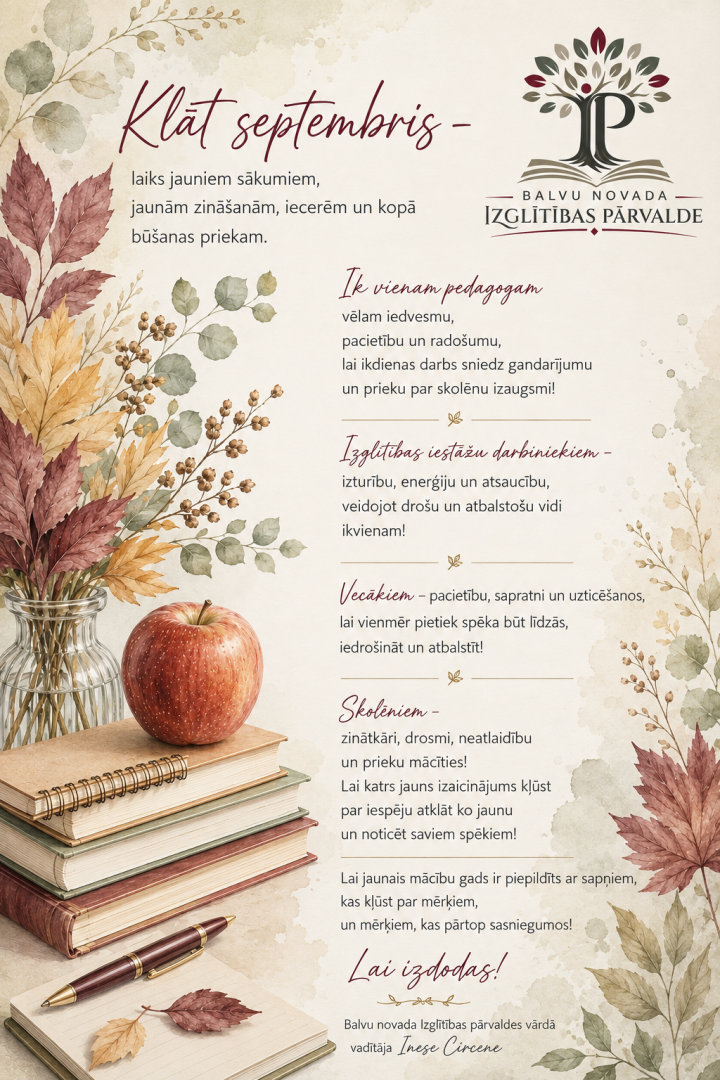 Klāt septembris -

laiks jauniem sākumiem, jaunām zināšanām, iecerēm un kopā būšanas priekam.

BALVU NOVADA
IZGLĪTĪBAS PĀRVALDE

Ik vienam pedagogam

vēlam iedvesmu,
pacietību un radošumu,
lai ikdienas darbs sniedz gandarījumu
un prieku par skolēnu izaugsmi!

Izglītības iestāžu darbiniekiem -

izturību, enerģiju un atsaucību,
veidojot drošu un atbalstošu vidi
ikvienam!

Vecākiem - pacietību, sapratni un uzticēšanos,
lai vienmēr pietiek spēka būt līdzās,
iedrošināt un atbalstīt!

Skolēniem -

zinātkāri, drosmi, neatlaidību
un prieku mācīties!
Lai katrs jauns izaicinājums kļūst
par iespēju atklāt ko jaunu
un noticēt saviem spēkiem!

Lai jaunais mācību gads ir piepildīts ar sapņiem,
kas kļūst par mērķiem,
un mērķiem, kas pārtop sasniegumos!

Lai izdodas!

Balvu novada Izglītības pārvaldes vārdā
vadītāja Inese Circene